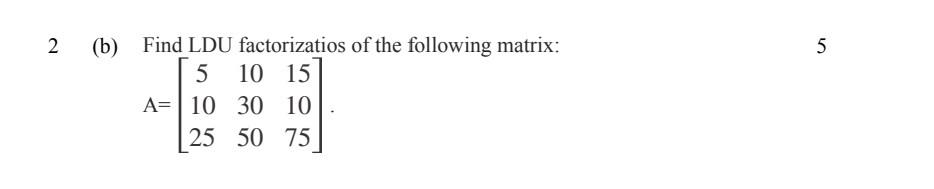 2 (b) Find LDU factorizatios of the following matrix: 5

$A=\begin{bmatrix} 5 & 10 & 15 \\ 10 & 30 & 10 \\ 25 & 50 & 75 \end{bmatrix}$.